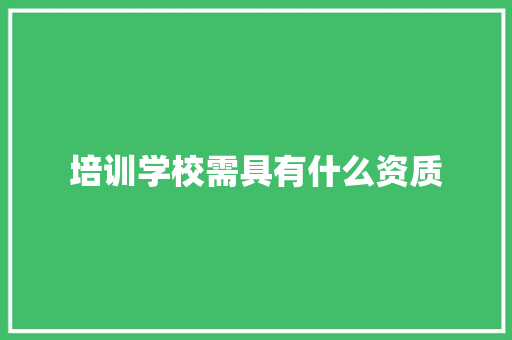 培训学校需具有什么资质